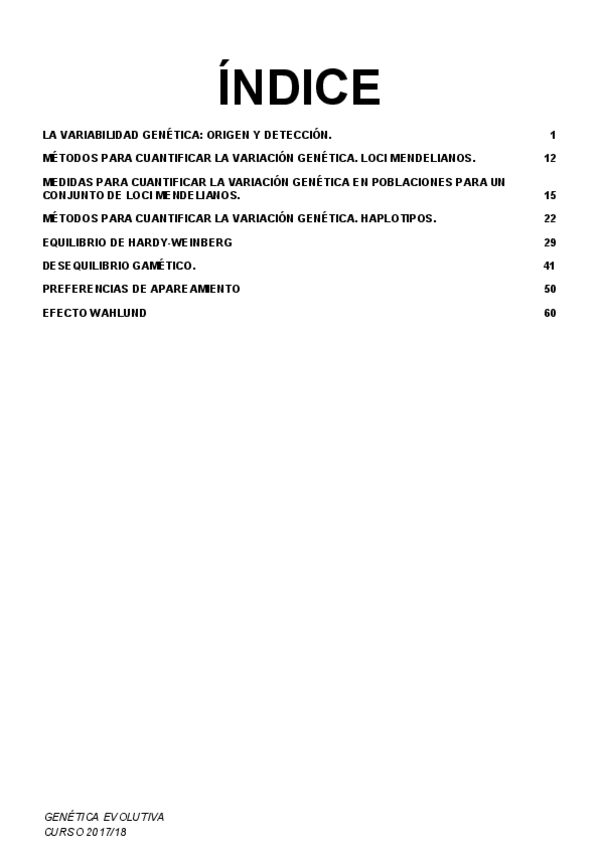 ÍNDICE

LA VARIABILIDAD GENÉTICA: ORIGEN Y DETECCIÓN. 1

MÉTODOS PARA CUANTIFICAR LA VARIACIÓN GENÉTICA. LOCI MENDELIANOS. 12

MEDIDAS PARA CUANTIFICAR LA VARIACIÓN GENÉTICA EN POBLACIONES PARA UN CONJUNTO DE LOCI MENDELIANOS. 15

MÉTODOS PARA CUANTIFICAR LA VARIACIÓN GENÉTICA. HAPLOTIPOS. 22

EQUILIBRIO DE HARDY-WEINBERG 29

DESEQUILIBRIO GAMÉTICO. 41

PREFERENCIAS DE APAREAMIENTO 50

EFECTO WAHLUND 60

GENÉTICA EVOLUTIVA
CURSO 2017/18